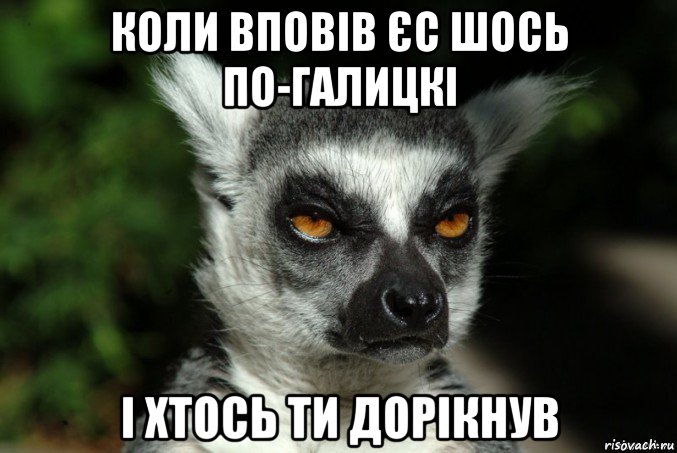 КОЛИ ВПОВІВ ЄС ШОСЬ ПО-ГАЛИЦКІ

І ХТОСЬ ТИ ДОРІКНУВ

risovach.ru